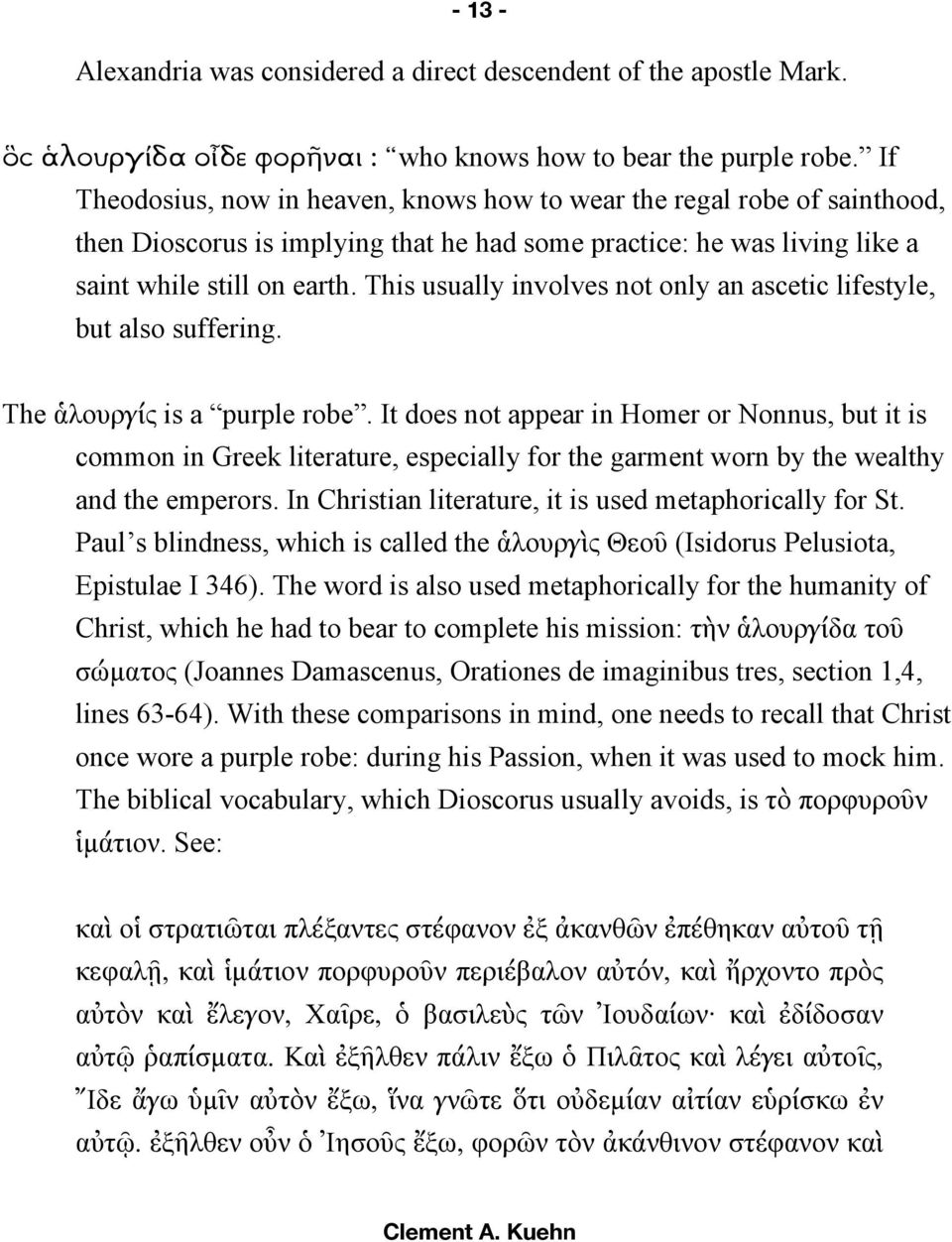 - 13 -

Alexandria was considered a direct descendent of the apostle Mark.

ὃς ἁλουργίδα οἶδε φορῆναι : “who knows how to bear the purple robe.” If Theodosius, now in heaven, knows how to wear the regal robe of sainthood, then Dioscorus is implying that he had some practice: he was living like a saint while still on earth. This usually involves not only an ascetic lifestyle, but also suffering.

The ἁλουργίς is a “purple robe”. It does not appear in Homer or Nonnus, but it is common in Greek literature, especially for the garment worn by the wealthy and the emperors. In Christian literature, it is used metaphorically for St. Paul’s blindness, which is called the ἁλουργὶς Θεοῦ (Isidorus Pelusiota, Epistulae I 346). The word is also used metaphorically for the humanity of Christ, which he had to bear to complete his mission: τὴν ἁλουργίδα τοῦ σώματος (Joannes Damascenus, Orationes de imaginibus tres, section 1,4, lines 63-64). With these comparisons in mind, one needs to recall that Christ once wore a purple robe: during his Passion, when it was used to mock him. The biblical vocabulary, which Dioscorus usually avoids, is τὸ πορφυροῦν ἱμάτιον. See:

καὶ οἱ στρατιῶται πλέξαντες στέφανον ἐξ ἀκανθῶν ἐπέθηκαν αὐτοῦ τῇ κεφαλῇ, καὶ ἱμάτιον πορφυροῦν περιέβαλον αὐτόν, καὶ ἤρχοντο πρὸς αὐτὸν καὶ ἔλεγον, Χαῖρε, ὁ βασιλεὺς τῶν Ἰουδαίων· καὶ ἐδίδοσαν αὐτῷ ῥαπίσματα. Καὶ ἐξῆλθεν πάλιν ἔξω ὁ Πιλᾶτος καὶ λέγει αὐτοῖς, Ἴδε ἄγω ὑμῖν αὐτὸν ἔξω, ἵνα γνῶτε ὅτι οὐδεμίαν αἰτίαν εὑρίσκω ἐν αὐτῷ. ἐξῆλθεν οὖν ὁ Ἰησοῦς ἔξω, φορῶν τὸν ἀκάνθινον στέφανον καὶ

Clement A. Kuehn